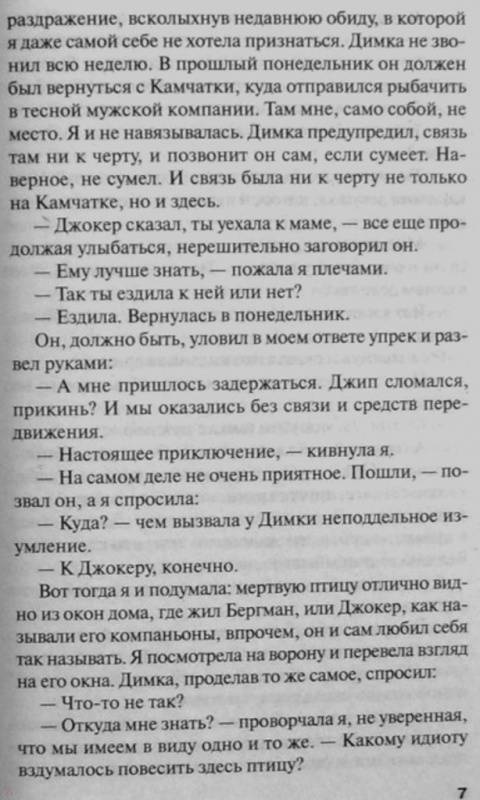 раздражение, всколыхнув недавнюю обиду, в которой я даже самой себе не хотела признаться. Димка не звонил всю неделю. В прошлый понедельник он должен был вернуться с Камчатки, куда отправился рыбачить в тесной мужской компании. Там мне, само собой, не место. Я и не навязывалась. Димка предупредил, связь там ни к черту, и позвонит он сам, если сумеет. Наверное, не сумел. И связь была ни к черту не только на Камчатке, но и здесь.

— Джокер сказал, ты уехала к маме, — все еще продолжая улыбаться, нерешительно заговорил он.

— Ему лучше знать, — пожала я плечами.

— Так ты ездила к ней или нет?

— Ездила. Вернулась в понедельник.

Он, должно быть, уловил в моем ответе упрек и развел руками:

— А мне пришлось задержаться. Джип сломался, прикинь? И мы оказались без связи и средств передвижения.

— Настоящее приключение, — кивнула я.

— На самом деле не очень приятное. Пошли, — позвал он, а я спросила:

— Куда? — чем вызвала у Димки неподдельное изумление.

— К Джокеру, конечно.

Вот тогда я и подумала: мертвую птицу отлично видно из окон дома, где жил Бергман, или Джокер, как называли его компаньоны, впрочем, он и сам любил себя так называть. Я посмотрела на ворону и перевела взгляд на его окна. Димка, проделав то же самое, спросил:

— Что-то не так?

— Откуда мне знать? — проворчала я, не уверенная, что мы имеем в виду одно и то же. — Какому идиоту вздумалось повесить здесь птицу?

7